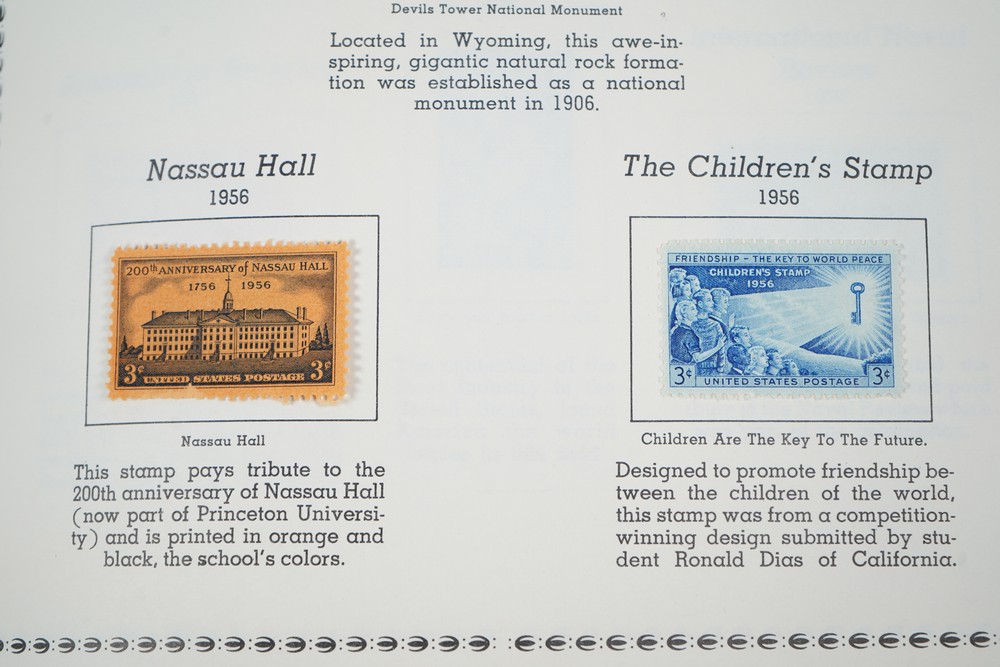 Devils Tower National Monument

Located in Wyoming, this awe-inspiring, gigantic natural rock formation was established as a national monument in 1906.

Nassau Hall
1956

200th ANNIVERSARY of NASSAU HALL
1756 1956
3¢ UNITED STATES POSTAGE 3¢

Nassau Hall

This stamp pays tribute to the 200th anniversary of Nassau Hall (now part of Princeton University) and is printed in orange and black, the school's colors.

The Children's Stamp
1956

FRIENDSHIP - THE KEY TO WORLD PEACE
CHILDREN'S STAMP
1956
3¢ UNITED STATES POSTAGE 3¢

Children Are The Key To The Future.

Designed to promote friendship between the children of the world, this stamp was from a competition-winning design submitted by student Ronald Dias of California.